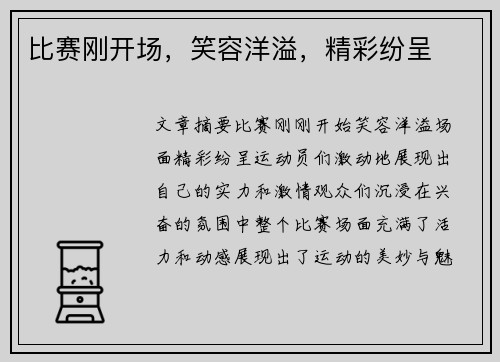 比赛刚开场，笑容洋溢，精彩纷呈

文章摘要比赛刚刚开始笑容洋溢场面精彩纷呈运动员们激动地展现出自己的实力和激情观众们沉浸在兴奋的氛围中整个比赛场面充满了活力和动感展现出了运动的美妙与魅